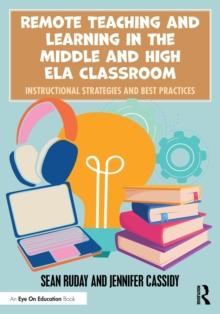 REMOTE TEACHING AND LEARNING IN THE MIDDLE AND HIGH ELA CLASSROOM

INSTRUCTIONAL STRATEGIES AND BEST PRACTICES

SEAN RUDAY AND JENNIFER CASSIDY

An Eye On Education Book

R